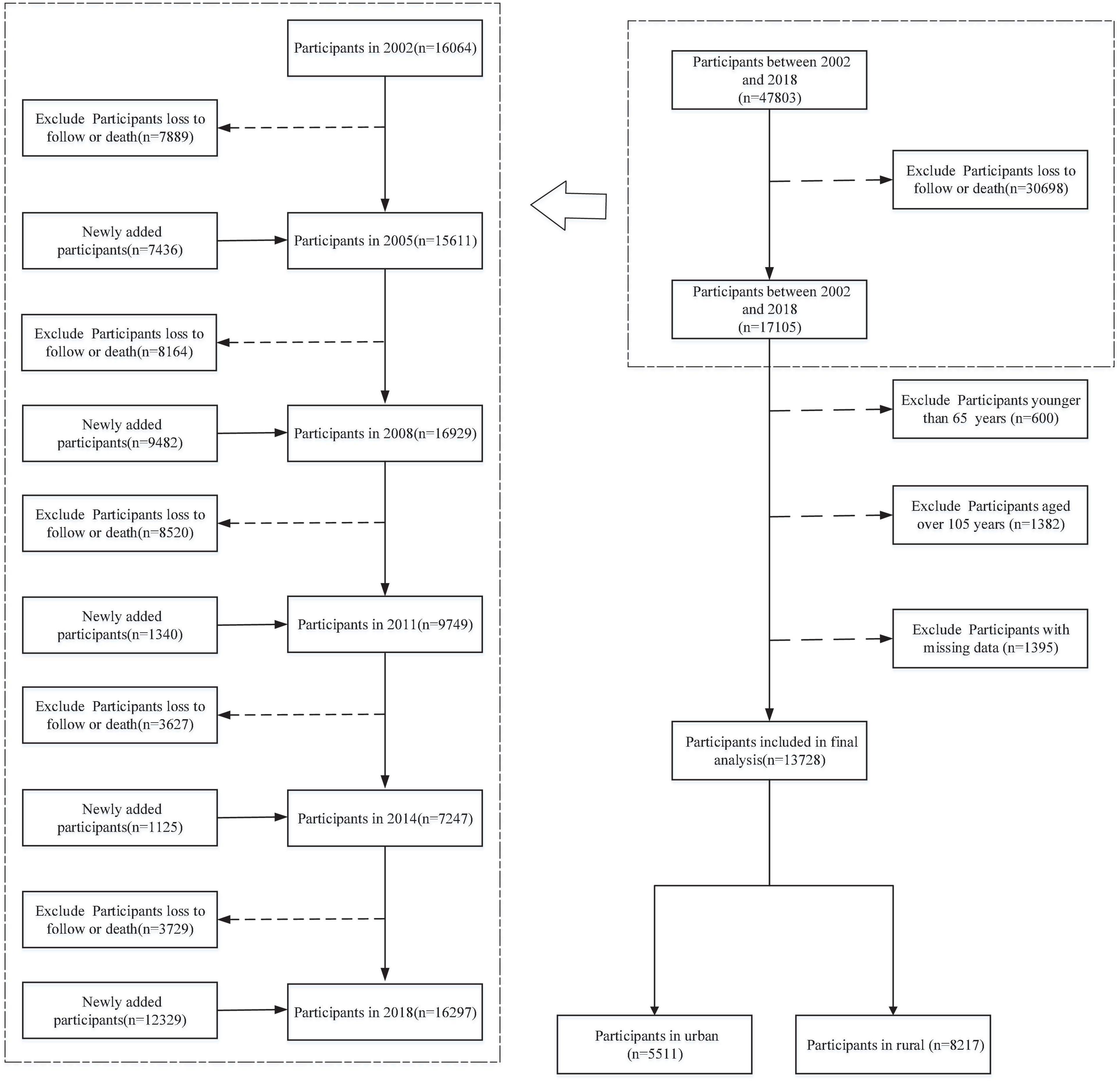 Participants in 2002(n=16064)

Exclude Participants loss to follow or death(n=7889)

Newly added participants(n=7436)

Participants in 2005(n=15611)

Exclude Participants loss to follow or death(n=8164)

Newly added participants(n=9482)

Participants in 2008(n=16929)

Exclude Participants loss to follow or death(n=8520)

Newly added participants(n=1340)

Participants in 2011(n=9749)

Exclude Participants loss to follow or death(n=3627)

Newly added participants(n=1125)

Participants in 2014(n=7247)

Exclude Participants loss to follow or death(n=3729)

Newly added participants(n=12329)

Participants in 2018(n=16297)

Participants between 2002 and 2018 (n=47803)

Exclude Participants loss to follow or death(n=30698)

Participants between 2002 and 2018 (n=17105)

Exclude Participants younger than 65 years (n=600)

Exclude Participants aged over 105 years (n=1382)

Exclude Participants with missing data (n=1395)

Participants included in final analysis(n=13728)

Participants in urban (n=5511)

Participants in rural (n=8217)